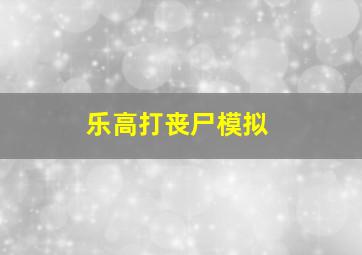 乐高打丧尸模拟